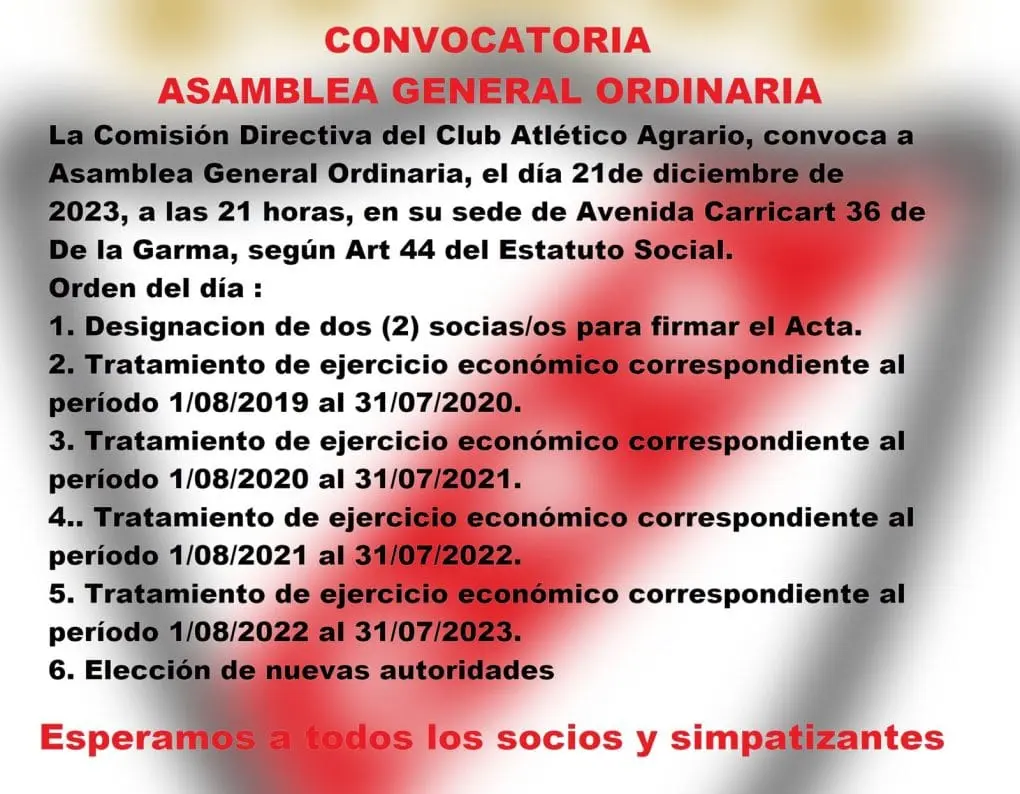 CONVOCATORIA
ASAMBLEA GENERAL ORDINARIA

La Comisión Directiva del Club Atlético Agrario, convoca a Asamblea General Ordinaria, el día 21de diciembre de 2023, a las 21 horas, en su sede de Avenida Carricart 36 de De la Garma, según Art 44 del Estatuto Social.
Orden del día :
1. Designacion de dos (2) socias/os para firmar el Acta.
2. Tratamiento de ejercicio económico correspondiente al período 1/08/2019 al 31/07/2020.
3. Tratamiento de ejercicio económico correspondiente al período 1/08/2020 al 31/07/2021.
4.. Tratamiento de ejercicio económico correspondiente al período 1/08/2021 al 31/07/2022.
5. Tratamiento de ejercicio económico correspondiente al período 1/08/2022 al 31/07/2023.
6. Elección de nuevas autoridades

Esperamos a todos los socios y simpatizantes